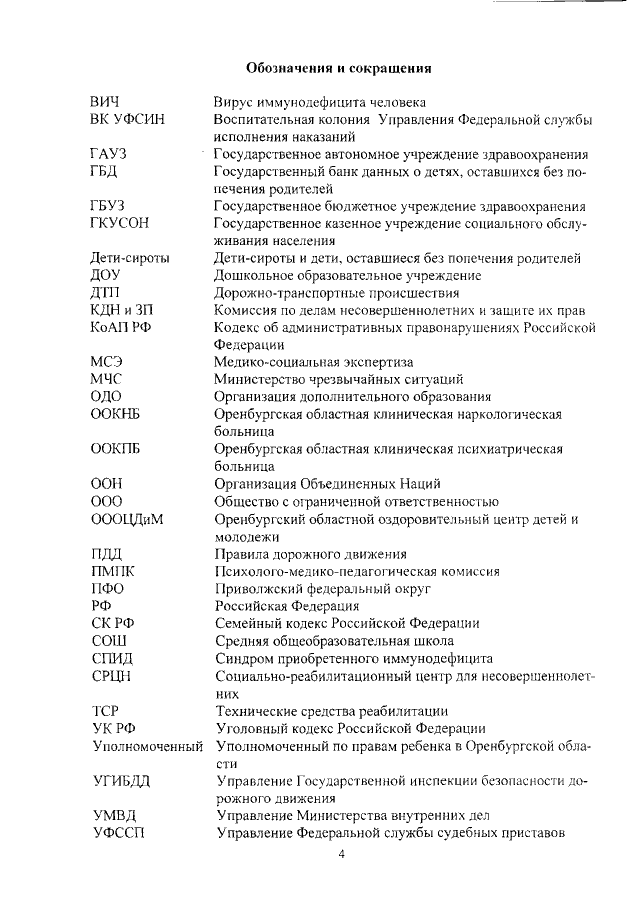 Обозначения и сокращения

ВИЧ Вирус иммунодефицита человека
ВК УФСИН Воспитательная колония Управления Федеральной службы исполнения наказаний
ГАУЗ Государственное автономное учреждение здравоохранения
ГБД Государственный банк данных о детях, оставшихся без попечения родителей
ГБУЗ Государственное бюджетное учреждение здравоохранения
ГКУСОН Государственное казенное учреждение социального обслуживания населения
Дети-сироты Дети-сироты и дети, оставшиеся без попечения родителей
ДОУ Дошкольное образовательное учреждение
ДТП Дорожно-транспортные происшествия
КДН и ЗП Комиссия по делам несовершеннолетних и защите их прав
КоАП РФ Кодекс об административных правонарушениях Российской Федерации
МСЭ Медико-социальная экспертиза
МЧС Министерство чрезвычайных ситуаций
ОДО Организация дополнительного образования
ООКНБ Оренбургская областная клиническая наркологическая больница
ООКПБ Оренбургская областная клиническая психиатрическая больница
ООН Организация Объединенных Наций
ООО Общество с ограниченной ответственностью
ОООЦДиМ Оренбургский областной оздоровительный центр детей и молодежи
ПДД Правила дорожного движения
ПМПК Психолого-медико-педагогическая комиссия
ПФО Приволжский федеральный округ
РФ Российская Федерация
СК РФ Семейный кодекс Российской Федерации
СОШ Средняя общеобразовательная школа
СПИД Синдром приобретенного иммунодефицита
СРЦН Социально-реабилитационный центр для несовершеннолетних
ТСР Технические средства реабилитации
УК РФ Уголовный кодекс Российской Федерации
Уполномоченный Уполномоченный по правам ребенка в Оренбургской области
УГИБДД Управление Государственной инспекции безопасности дорожного движения
УМВД Управление Министерства внутренних дел
УФССП Управление Федеральной службы судебных приставов

4